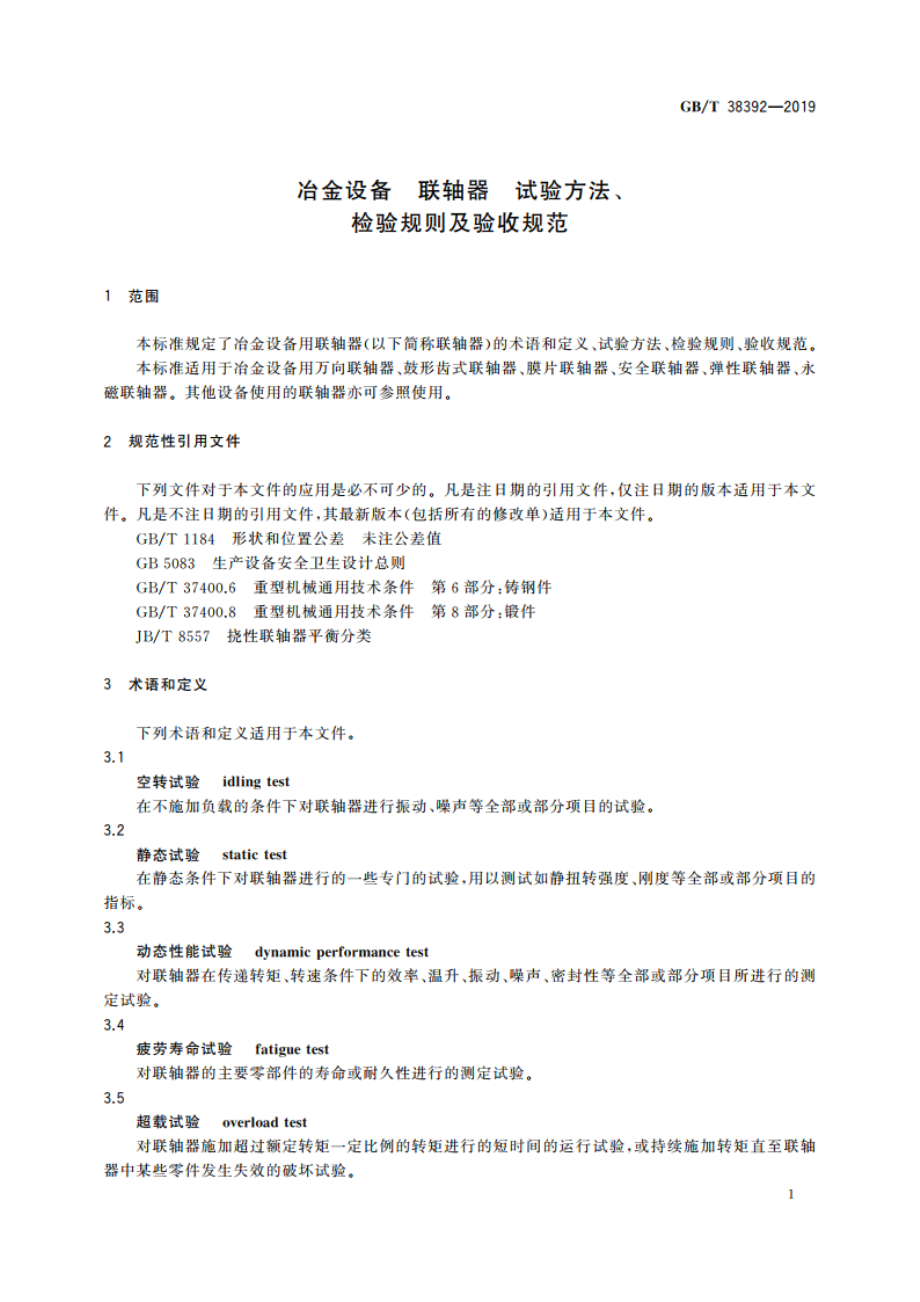 GB/T 38392—2019

冶金设备　联轴器　试验方法、检验规则及验收规范

1　范围

本标准规定了冶金设备用联轴器(以下简称联轴器)的术语和定义、试验方法、检验规则、验收规范。

本标准适用于冶金设备用万向联轴器、鼓形齿式联轴器、膜片联轴器、安全联轴器、弹性联轴器、永磁联轴器。其他设备使用的联轴器亦可参照使用。

2　规范性引用文件

下列文件对于本文件的应用是必不可少的。凡是注日期的引用文件,仅注日期的版本适用于本文件。凡是不注日期的引用文件,其最新版本(包括所有的修改单)适用于本文件。

GB/T 1184　形状和位置公差　未注公差值

GB 5083　生产设备安全卫生设计总则

GB/T 37400.6　重型机械通用技术条件　第6部分:铸钢件

GB/T 37400.8　重型机械通用技术条件　第8部分:锻件

JB/T 8557　挠性联轴器平衡分类

3　术语和定义

下列术语和定义适用于本文件。

3.1

空转试验　idling test

在不施加负载的条件下对联轴器进行振动、噪声等全部或部分项目的试验。

3.2

静态试验　static test

在静态条件下对联轴器进行的一些专门的试验,用以测试如静扭转强度、刚度等全部或部分项目的指标。

3.3

动态性能试验　dynamic performance test

对联轴器在传递转矩、转速条件下的效率、温升、振动、噪声、密封性等全部或部分项目所进行的测定试验。

3.4

疲劳寿命试验　fatigue test

对联轴器的主要零部件的寿命或耐久性进行的测定试验。

3.5

超载试验　overload test

对联轴器施加超过额定转矩一定比例的转矩进行的短时间的运行试验,或持续施加转矩直至联轴器中某些零件发生失效的破坏试验。

1